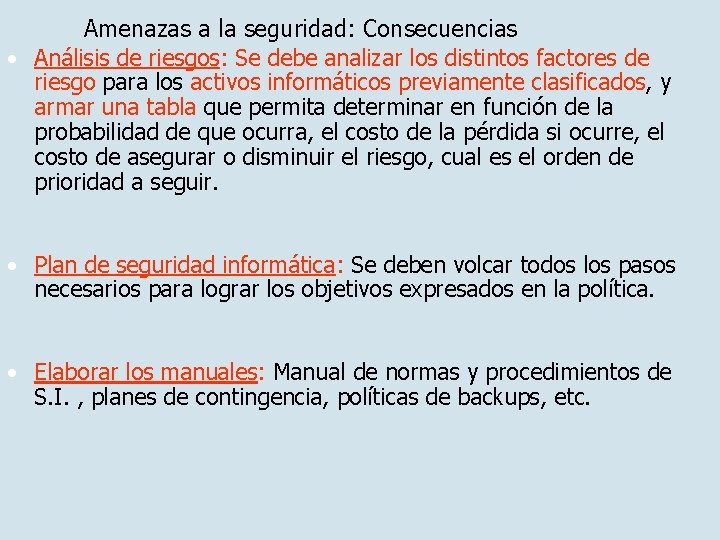 Amenazas a la seguridad: Consecuencias

• Análisis de riesgos: Se debe analizar los distintos factores de riesgo para los activos informáticos previamente clasificados, y armar una tabla que permita determinar en función de la probabilidad de que ocurra, el costo de la pérdida si ocurre, el costo de asegurar o disminuir el riesgo, cual es el orden de prioridad a seguir.

• Plan de seguridad informática: Se deben volcar todos los pasos necesarios para lograr los objetivos expresados en la política.

• Elaborar los manuales: Manual de normas y procedimientos de S.I. , planes de contingencia, políticas de backups, etc.